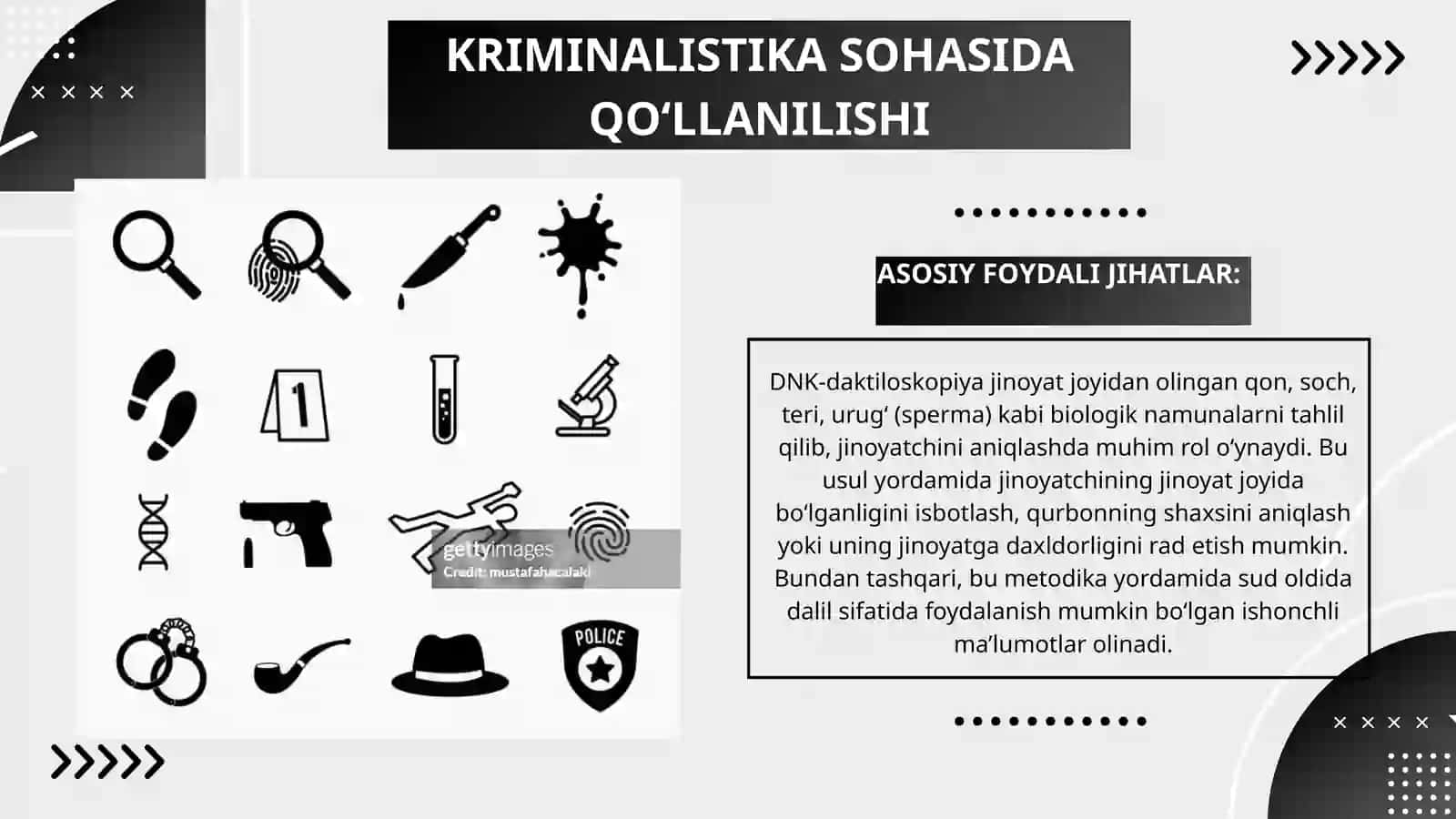 KRIMINALISTIKA SOHASIDA QO‘LLANILISHI

1

gettyimages
Credit: mustafahacalaki

POLICE

ASOSIY FOYDALI JIHATLAR:

DNK-daktiloskopiya jinoyat joyidan olingan qon, soch, teri, urug‘ (sperma) kabi biologik namunalarni tahlil qilib, jinoyatchini aniqlashda muhim rol o‘ynaydi. Bu usul yordamida jinoyatchining jinoyat joyida bo‘lganligini isbotlash, qurbonning shaxsini aniqlash yoki uning jinoyatga daxldorligini rad etish mumkin. Bundan tashqari, bu metodika yordamida sud oldida dalil sifatida foydalanish mumkin bo‘lgan ishonchli ma’lumotlar olinadi.